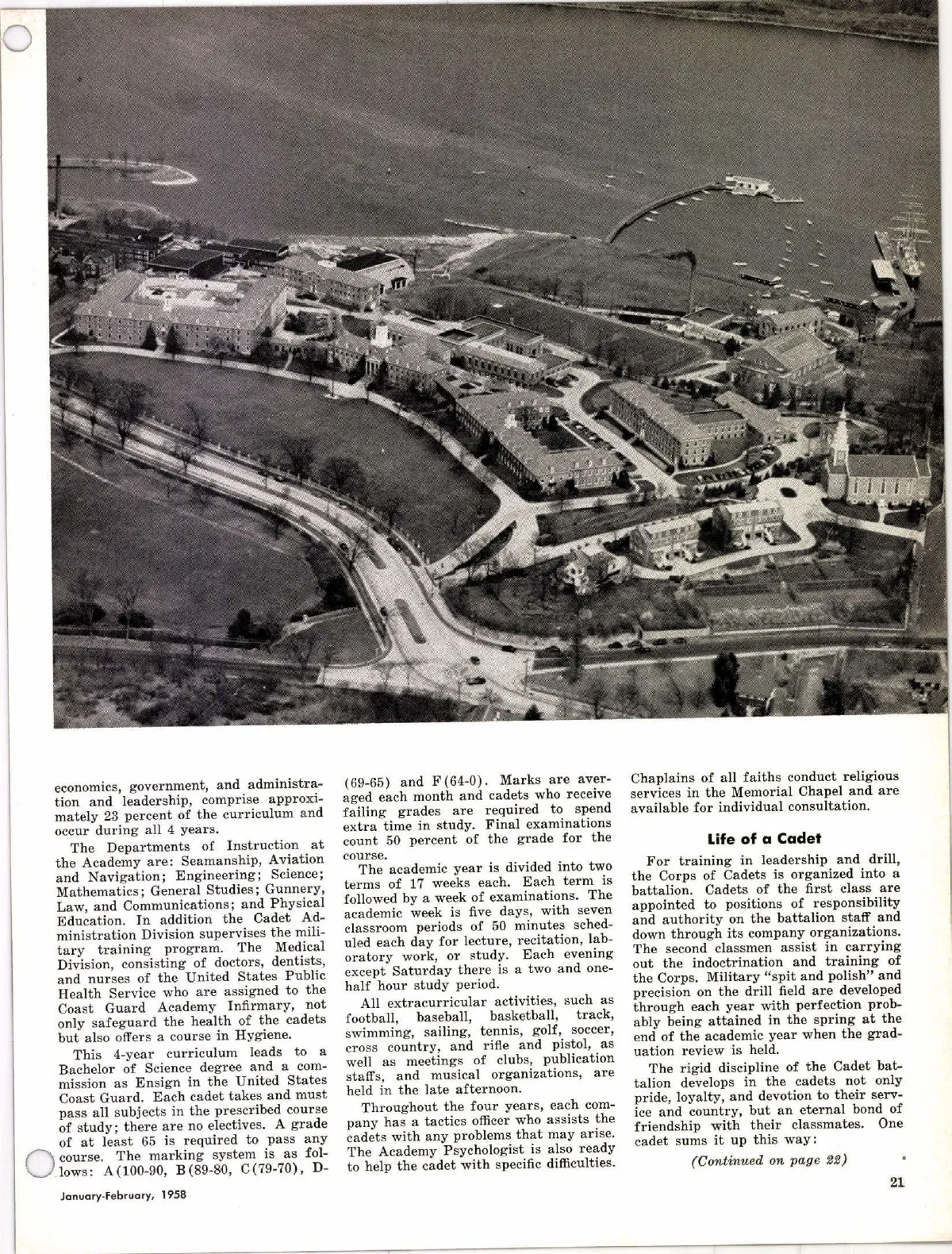 economics, government, and administration and leadership, comprise approximately 23 percent of the curriculum and occur during all 4 years.

The Departments of Instruction at the Academy are: Seamanship, Aviation and Navigation; Engineering; Science; Mathematics; General Studies; Gunnery, Law, and Communications; and Physical Education. In addition the Cadet Administration Division supervises the military training program. The Medical Division, consisting of doctors, dentists, and nurses of the United States Public Health Service who are assigned to the Coast Guard Academy Infirmary, not only safeguard the health of the cadets but also offers a course in Hygiene.

This 4-year curriculum leads to a Bachelor of Science degree and a commission as Ensign in the United States Coast Guard. Each cadet takes and must pass all subjects in the prescribed course of study; there are no electives. A grade of at least 65 is required to pass any course. The marking system is as follows: A(100-90, B(89-80, C(79-70), D-(69-65) and F(64-0). Marks are averaged each month and cadets who receive failing grades are required to spend extra time in study. Final examinations count 50 percent of the grade for the course.

The academic year is divided into two terms of 17 weeks each. Each term is followed by a week of examinations. The academic week is five days, with seven classroom periods of 50 minutes scheduled each day for lecture, recitation, laboratory work, or study. Each evening except Saturday there is a two and one-half hour study period.

All extracurricular activities, such as football, baseball, basketball, track, swimming, sailing, tennis, golf, soccer, cross country, and rifle and pistol, as well as meetings of clubs, publication staffs, and musical organizations, are held in the late afternoon.

Throughout the four years, each company has a tactics officer who assists the cadets with any problems that may arise. The Academy Psychologist is also ready to help the cadet with specific difficulties. Chaplains of all faiths conduct religious services in the Memorial Chapel and are available for individual consultation.

Life of a Cadet

For training in leadership and drill, the Corps of Cadets is organized into a battalion. Cadets of the first class are appointed to positions of responsibility and authority on the battalion staff and down through its company organizations. The second classmen assist in carrying out the indoctrination and training of the Corps. Military "spit and polish" and precision on the drill field are developed through each year with perfection probably being attained in the spring at the end of the academic year when the graduation review is held.

The rigid discipline of the Cadet battalion develops in the cadets not only pride, loyalty, and devotion to their service and country, but an eternal bond of friendship with their classmates. One cadet sums it up this way:

(Continued on page 22)

January-February, 1958

21